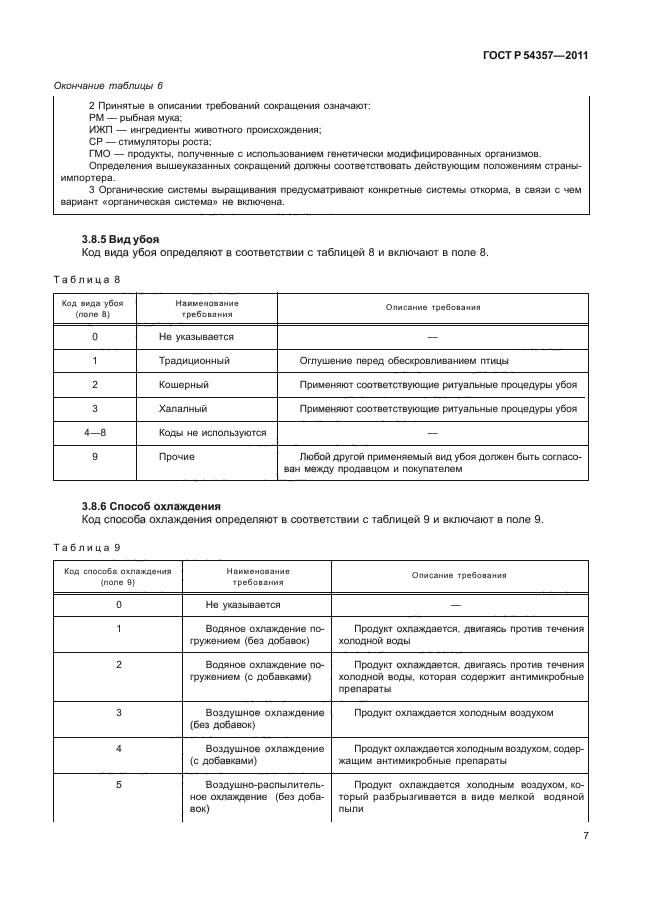 ГОСТ Р 54357—2011

Окончание таблицы 6

2 Принятые в описании требований сокращения означают:
РМ — рыбная мука;
ИЖП — ингредиенты животного происхождения;
СР — стимуляторы роста;
ГМО — продукты, полученные с использованием генетически модифицированных организмов.
Определения вышеуказанных сокращений должны соответствовать действующим положениям страны-импортера.
3 Органические системы выращивания предусматривают конкретные системы откорма, в связи с чем вариант «органическая система» не включена.

3.8.5 Вид убоя
Код вида убоя определяют в соответствии с таблицей 8 и включают в поле 8.

Таблица 8

| Код вида убоя (поле 8) | Наименование требования | Описание требования |
|---|---|---|
| 0 | Не указывается | — |
| 1 | Традиционный | Оглушение перед обескровливанием птицы |
| 2 | Кошерный | Применяют соответствующие ритуальные процедуры убоя |
| 3 | Халалный | Применяют соответствующие ритуальные процедуры убоя |
| 4—8 | Коды не используются | — |
| 9 | Прочие | Любой другой применяемый вид убоя должен быть согласован между продавцом и покупателем |

3.8.6 Способ охлаждения
Код способа охлаждения определяют в соответствии с таблицей 9 и включают в поле 9.

Таблица 9

| Код способа охлаждения (поле 9) | Наименование требования | Описание требования |
|---|---|---|
| 0 | Не указывается | — |
| 1 | Водяное охлаждение погружением (без добавок) | Продукт охлаждается, двигаясь против течения холодной воды |
| 2 | Водяное охлаждение погружением (с добавками) | Продукт охлаждается, двигаясь против течения холодной воды, которая содержит антимикробные препараты |
| 3 | Воздушное охлаждение (без добавок) | Продукт охлаждается холодным воздухом |
| 4 | Воздушное охлаждение (с добавками) | Продукт охлаждается холодным воздухом, содержащим антимикробные препараты |
| 5 | Воздушно-распылительное охлаждение (без добавок) | Продукт охлаждается холодным воздухом, который разбрызгивается в виде мелкой водяной пыли |

7